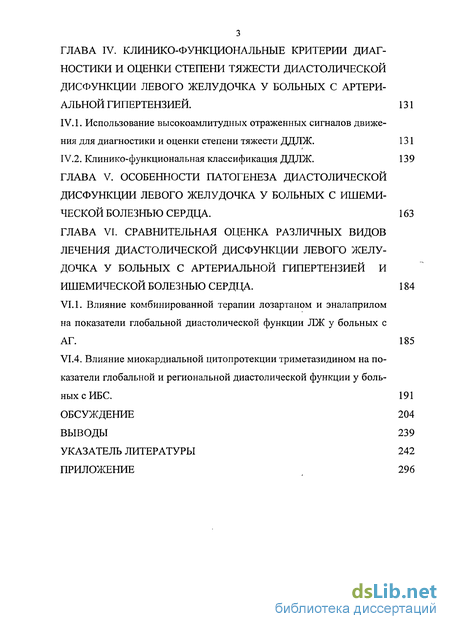 3

ГЛАВА IV. КЛИНИКО-ФУНКЦИОНАЛЬНЫЕ КРИТЕРИИ ДИАГНОСТИКИ И ОЦЕНКИ СТЕПЕНИ ТЯЖЕСТИ ДИАСТОЛИЧЕСКОЙ ДИСФУНКЦИИ ЛЕВОГО ЖЕЛУДОЧКА У БОЛЬНЫХ С АРТЕРИАЛЬНОЙ ГИПЕРТЕНЗИЕЙ. 131

IV.1. Использование высокоамлитудных отраженных сигналов движения для диагностики и оценки степени тяжести ДДЛЖ. 131

IV.2. Клинико-функциональная классификация ДДЛЖ. 139

ГЛАВА V. ОСОБЕННОСТИ ПАТОГЕНЕЗА ДИАСТОЛИЧЕСКОЙ ДИСФУНКЦИИ ЛЕВОГО ЖЕЛУДОЧКА У БОЛЬНЫХ С ИШЕМИЧЕСКОЙ БОЛЕЗНЬЮ СЕРДЦА. 163

ГЛАВА VI. СРАВНИТЕЛЬНАЯ ОЦЕНКА РАЗЛИЧНЫХ ВИДОВ ЛЕЧЕНИЯ ДИАСТОЛИЧЕСКОЙ ДИСФУНКЦИИ ЛЕВОГО ЖЕЛУДОЧКА У БОЛЬНЫХ С АРТЕРИАЛЬНОЙ ГИПЕРТЕНЗИЕЙ И ИШЕМИЧЕСКОЙ БОЛЕЗНЬЮ СЕРДЦА. 184

VI.1. Влияние комбинированной терапии лозартаном и эналаприлом на показатели глобальной диастолической функции ЛЖ у больных с АГ. 185

VI.4. Влияние миокардиальной цитопротекции триметазидином на показатели глобальной и региональной диастолической функции у больных с ИБС. 191

ОБСУЖДЕНИЕ 204

ВЫВОДЫ 239

УКАЗАТЕЛЬ ЛИТЕРАТУРЫ 242

ПРИЛОЖЕНИЕ 296

dsLib.net
библиотека диссертаций